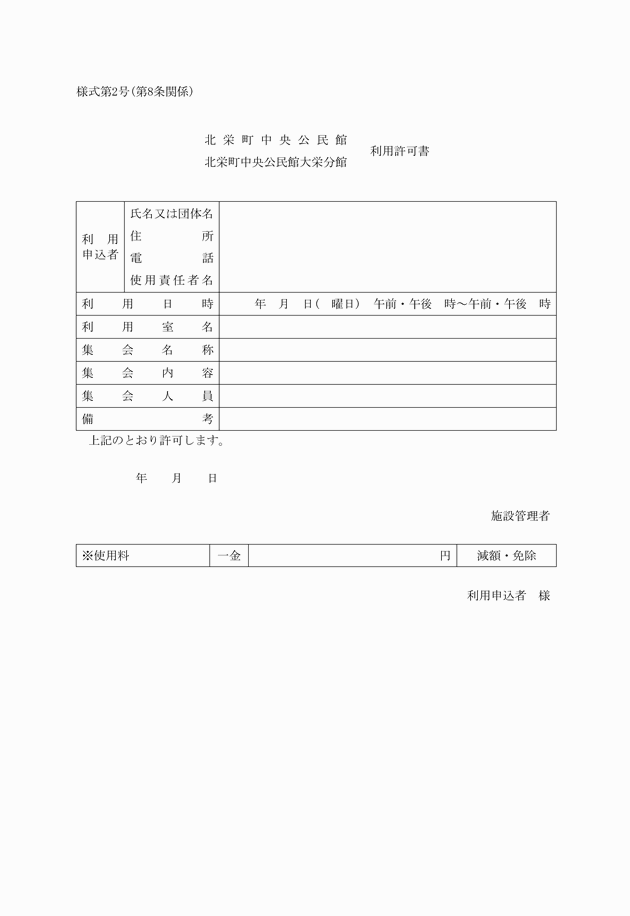 様式第2号（第8条関係）

北栄町中央公民館
北栄町中央公民館大栄分館　利用許可書

| 利用申込者 | 氏名又は団体名 | |
|---|---|---|
| | 住所 | |
| | 電話 | |
| | 使用責任者名 | |
| 利用日時 | | 年　月　日（　曜日）　午前・午後　時～午前・午後　時 |
| 利用室名 | | |
| 集会名称 | | |
| 集会内容 | | |
| 集会人員 | | |
| 備考 | | |

上記のとおり許可します。

年　月　日

施設管理者

| ※使用料 | 一金 | 円 | 減額・免除 |
|---|---|---|---|

利用申込者　様